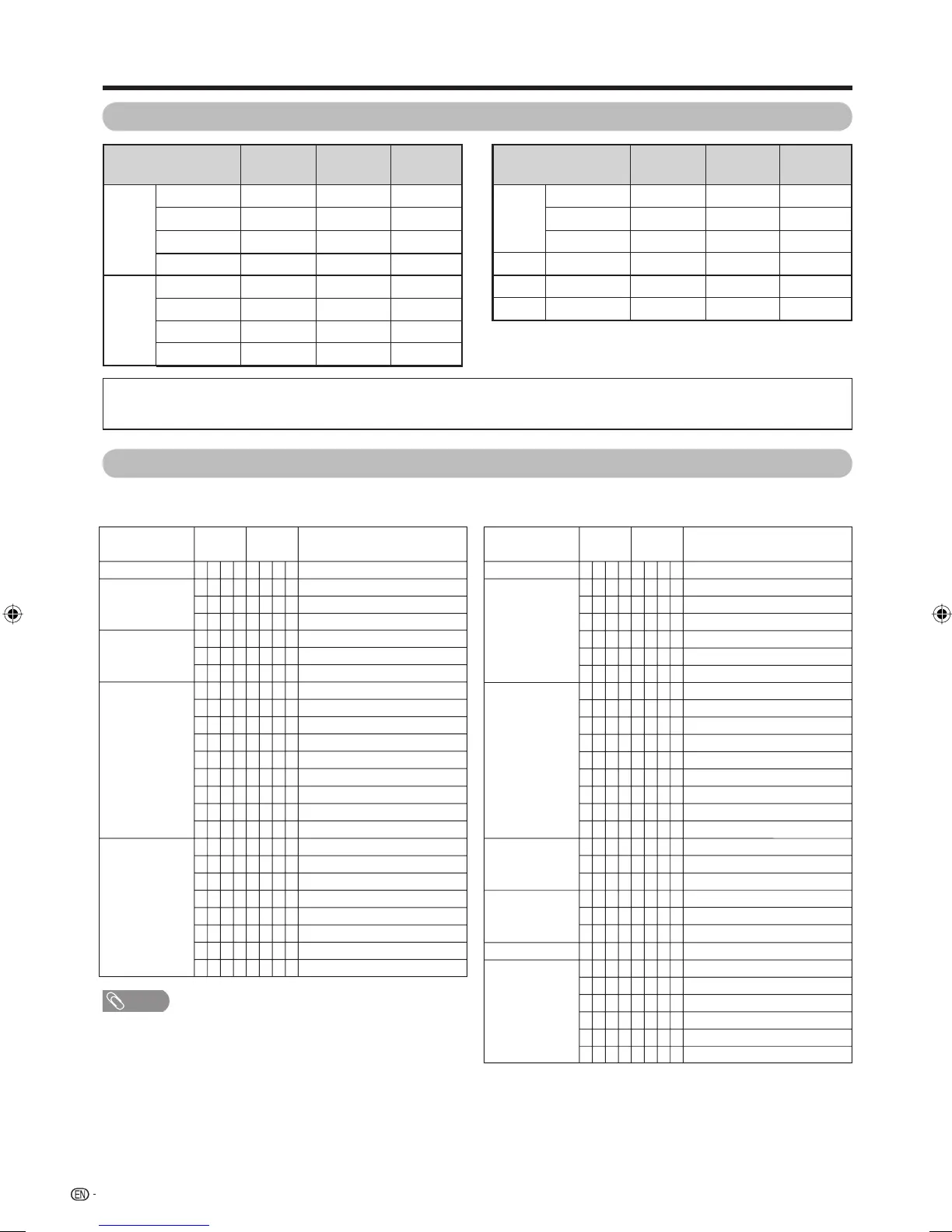 EN -